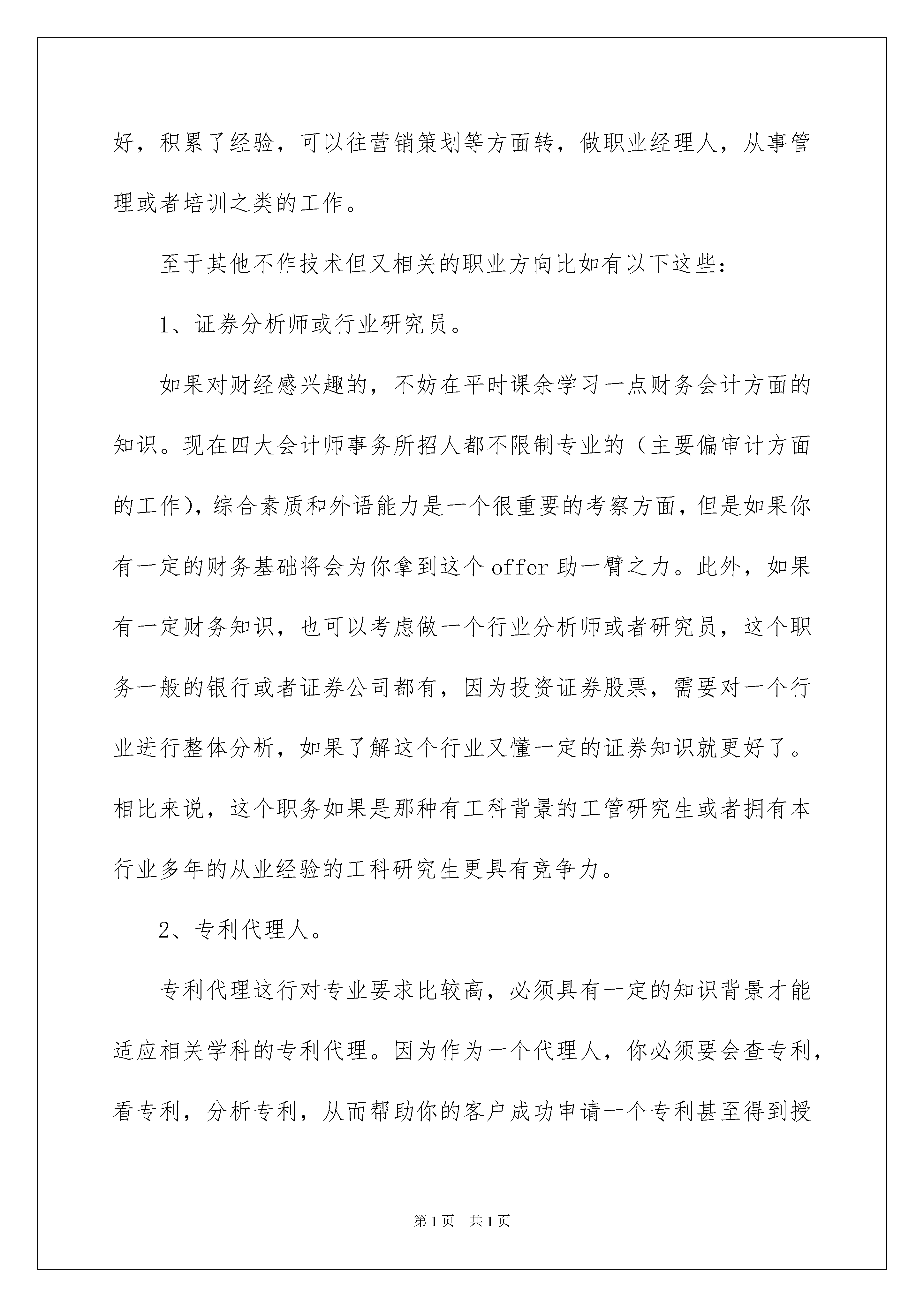 好，积累了经验，可以往营销策划等方面转，做职业经理人，从事管理或者培训之类的工作。

至于其他不作技术但又相关的职业方向比如有以下这些：

1、证券分析师或行业研究员。

如果对财经感兴趣的，不妨在平时课余学习一点财务会计方面的知识。现在四大会计师事务所招人都不限制专业的（主要偏审计方面的工作），综合素质和外语能力是一个很重要的考察方面，但是如果你有一定的财务基础将会为你拿到这个 offer 助一臂之力。此外，如果有一定财务知识，也可以考虑做一个行业分析师或者研究员，这个职务一般的银行或者证券公司都有，因为投资证券股票，需要对一个行业进行整体分析，如果了解这个行业又懂一定的证券知识就更好了。相比来说，这个职务如果是那种有工科背景的工管研究生或者拥有本行业多年的从业经验的工科研究生更具有竞争力。

2、专利代理人。

专利代理这行对专业要求比较高，必须具有一定的知识背景才能适应相关学科的专利代理。因为作为一个代理人，你必须要会查专利，看专利，分析专利，从而帮助你的客户成功申请一个专利甚至得到授

第 1 页　共 1 页